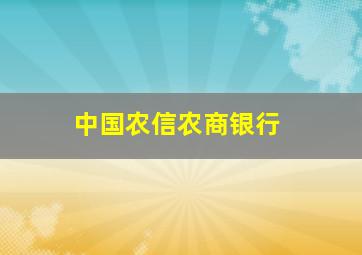 中国农信农商银行